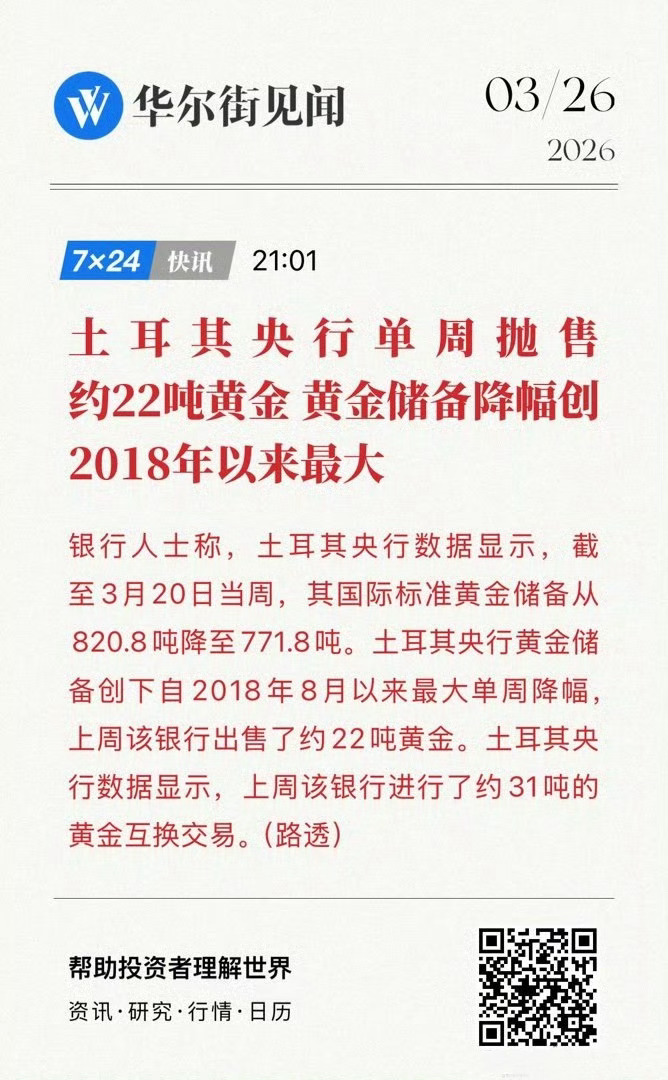 华尔街见闻

03/26
2026

7×24 快讯 21:01

土耳其央行单周抛售约22吨黄金 黄金储备降幅创2018年以来最大

银行人士称，土耳其央行数据显示，截至3月20日当周，其国际标准黄金储备从820.8吨降至771.8吨。土耳其央行黄金储备创下自2018年8月以来最大单周降幅，上周该银行出售了约22吨黄金。土耳其央行数据显示，上周该银行进行了约31吨的黄金互换交易。（路透）

帮助投资者理解世界
资讯·研究·行情·日历